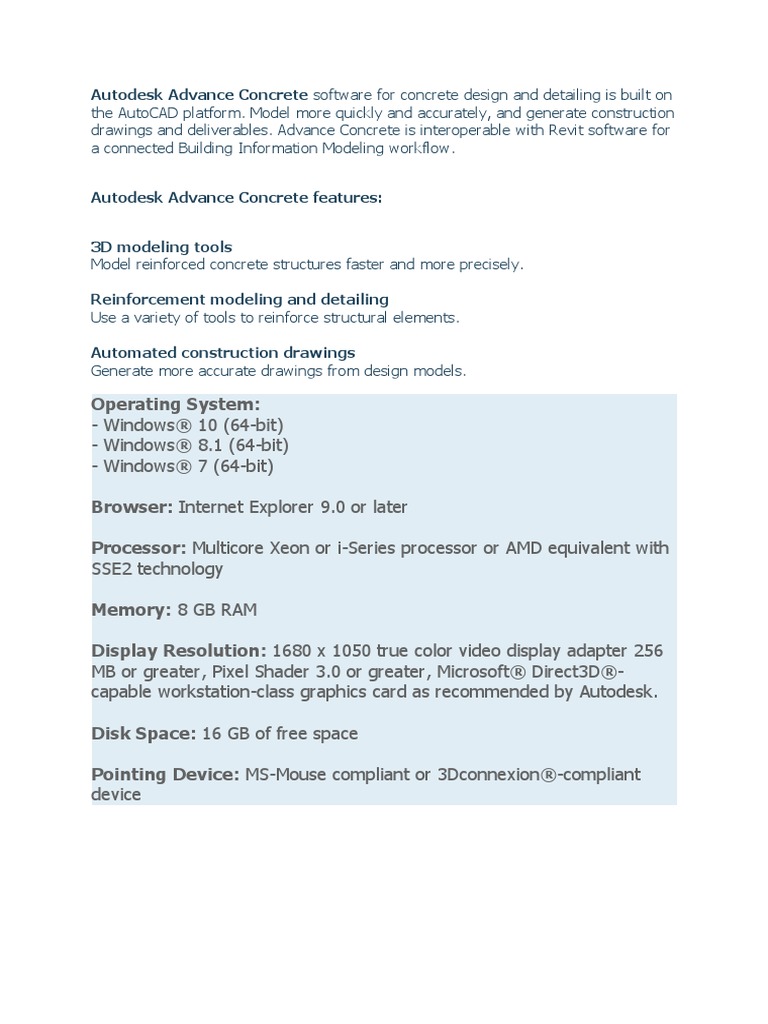 Autodesk Advance Concrete software for concrete design and detailing is built on the AutoCAD platform. Model more quickly and accurately, and generate construction drawings and deliverables. Advance Concrete is interoperable with Revit software for a connected Building Information Modeling workflow.

Autodesk Advance Concrete features:

3D modeling tools
Model reinforced concrete structures faster and more precisely.

Reinforcement modeling and detailing
Use a variety of tools to reinforce structural elements.

Automated construction drawings
Generate more accurate drawings from design models.

Operating System:
- Windows® 10 (64-bit)
- Windows® 8.1 (64-bit)
- Windows® 7 (64-bit)

Browser: Internet Explorer 9.0 or later

Processor: Multicore Xeon or i-Series processor or AMD equivalent with SSE2 technology

Memory: 8 GB RAM

Display Resolution: 1680 x 1050 true color video display adapter 256 MB or greater, Pixel Shader 3.0 or greater, Microsoft® Direct3D®-capable workstation-class graphics card as recommended by Autodesk.

Disk Space: 16 GB of free space

Pointing Device: MS-Mouse compliant or 3Dconnexion®-compliant device